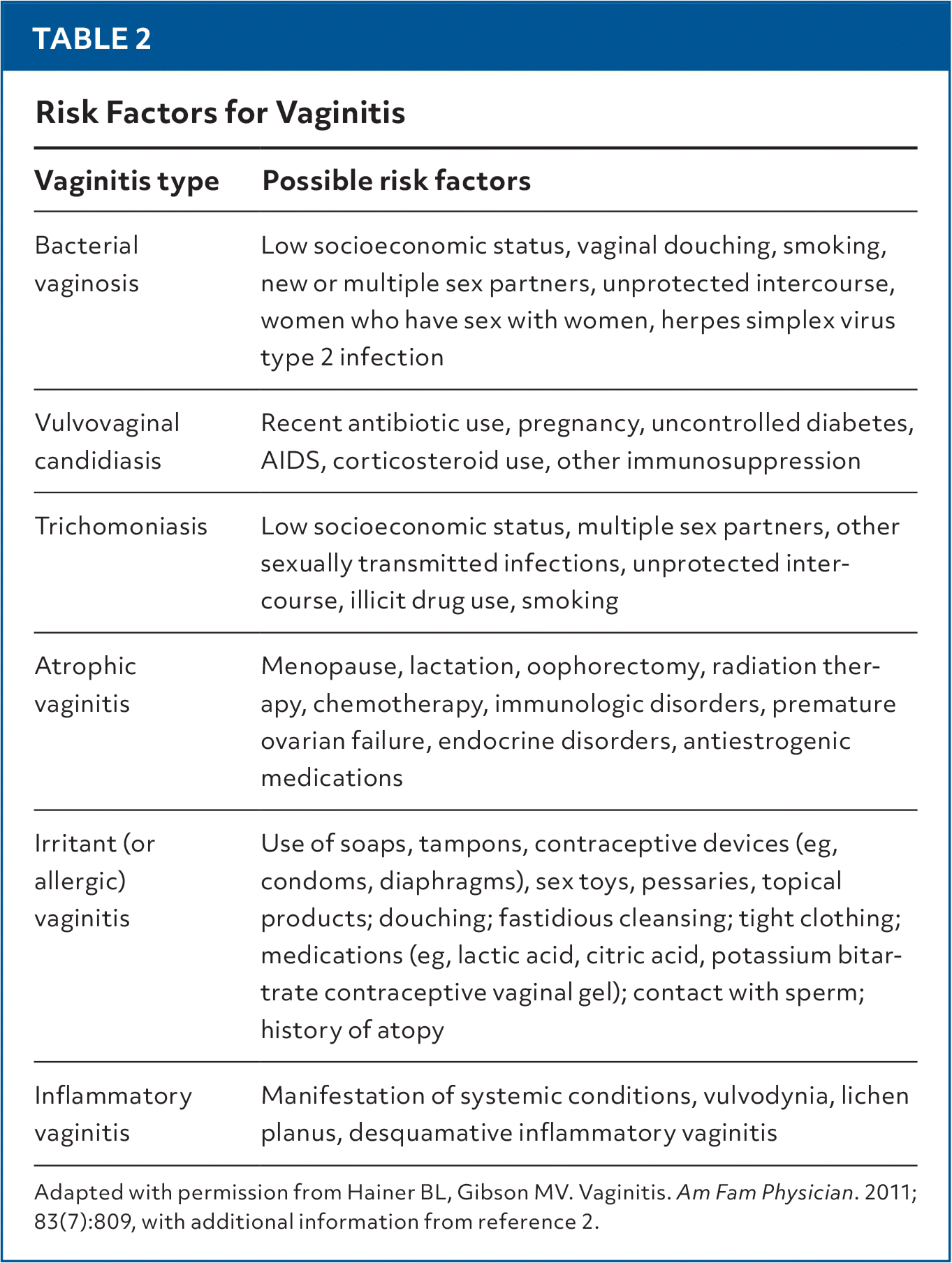 TABLE 2

Risk Factors for Vaginitis

| Vaginitis type | Possible risk factors |
|---|---|
| Bacterial vaginosis | Low socioeconomic status, vaginal douching, smoking, new or multiple sex partners, unprotected intercourse, women who have sex with women, herpes simplex virus type 2 infection |
| Vulvovaginal candidiasis | Recent antibiotic use, pregnancy, uncontrolled diabetes, AIDS, corticosteroid use, other immunosuppression |
| Trichomoniasis | Low socioeconomic status, multiple sex partners, other sexually transmitted infections, unprotected intercourse, illicit drug use, smoking |
| Atrophic vaginitis | Menopause, lactation, oophorectomy, radiation therapy, chemotherapy, immunologic disorders, premature ovarian failure, endocrine disorders, antiestrogenic medications |
| Irritant (or allergic) vaginitis | Use of soaps, tampons, contraceptive devices (eg, condoms, diaphragms), sex toys, pessaries, topical products; douching; fastidious cleansing; tight clothing; medications (eg, lactic acid, citric acid, potassium bitartrate contraceptive vaginal gel); contact with sperm; history of atopy |
| Inflammatory vaginitis | Manifestation of systemic conditions, vulvodynia, lichen planus, desquamative inflammatory vaginitis |

Adapted with permission from Hainer BL, Gibson MV. Vaginitis. Am Fam Physician. 2011; 83(7):809, with additional information from reference 2.